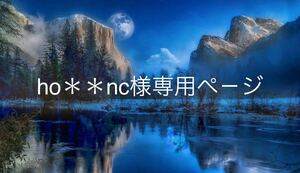 ho＊＊nc様専用ページ